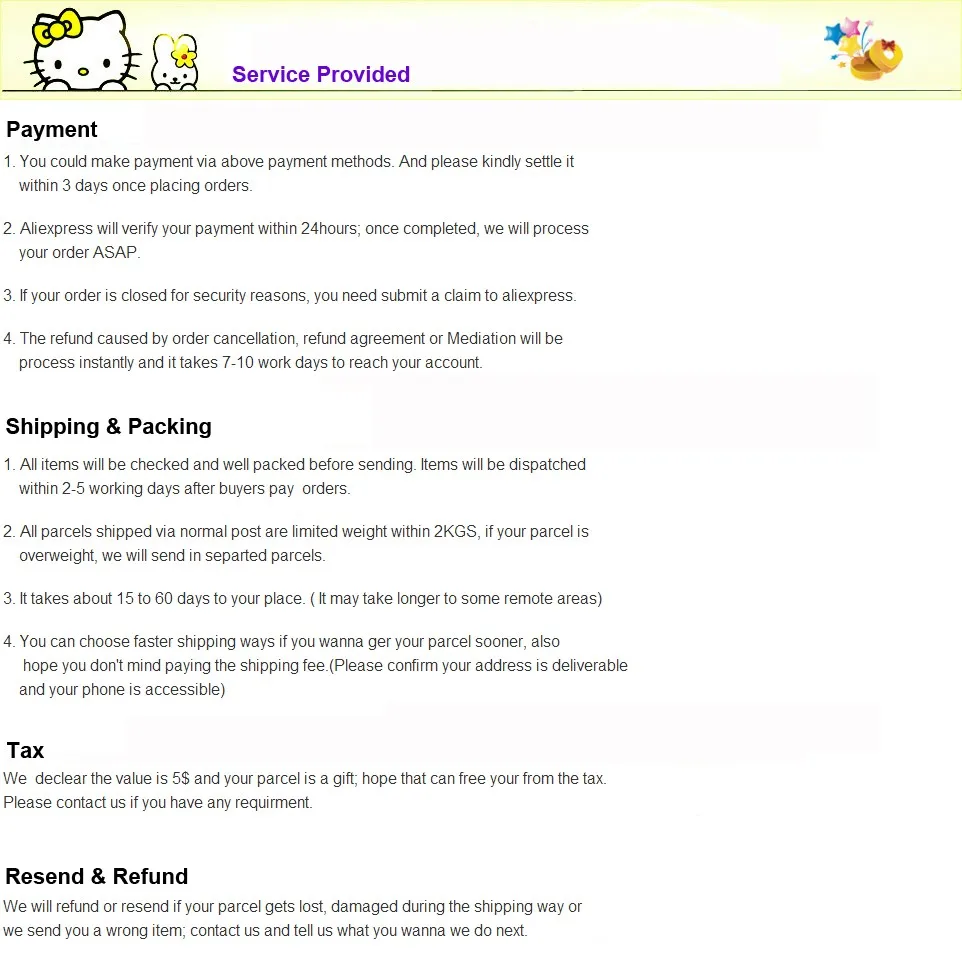 Service Provided

Payment

1. You could make payment via above payment methods. And please kindly settle it within 3 days once placing orders.

2. Aliexpress will verify your payment within 24hours; once completed, we will process your order ASAP.

3. If your order is closed for security reasons, you need submit a claim to aliexpress.

4. The refund caused by order cancellation, refund agreement or Mediation will be process instantly and it takes 7-10 work days to reach your account.

Shipping & Packing

1. All items will be checked and well packed before sending. Items will be dispatched within 2-5 working days after buyers pay orders.

2. All parcels shipped via normal post are limited weight within 2KGS, if your parcel is overweight, we will send in separted parcels.

3. It takes about 15 to 60 days to your place. ( It may take longer to some remote areas)

4. You can choose faster shipping ways if you wanna ger your parcel sooner, also hope you don't mind paying the shipping fee.(Please confirm your address is deliverable and your phone is accessible)

Tax

We declear the value is 5$ and your parcel is a gift; hope that can free your from the tax. Please contact us if you have any requirment.

Resend & Refund

We will refund or resend if your parcel gets lost, damaged during the shipping way or we send you a wrong item; contact us and tell us what you wanna we do next.